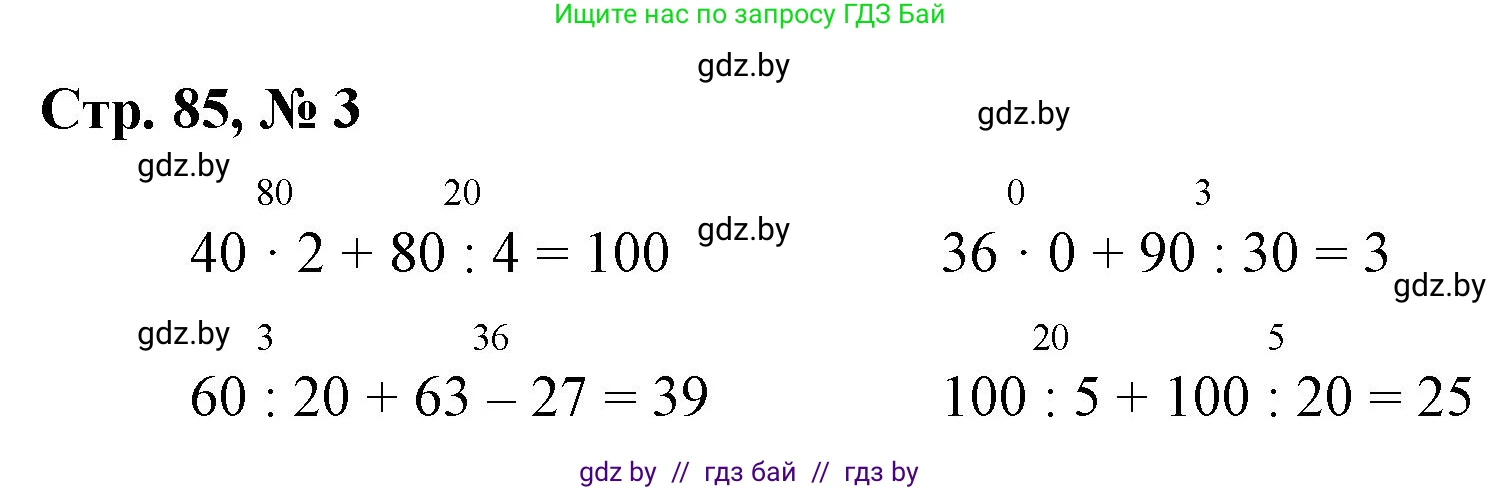 Ищите нас по запросу ГДЗ Бай

gdz.by

Стр. 85, № 3

gdz.by

gdz.by

80 20
$40 \cdot 2 + 80 : 4 = 100$

gdz.by

0 3
$36 \cdot 0 + 90 : 30 = 3$

gdz.by

gdz.by

3 36
$60 : 20 + 63 - 27 = 39$

20 5
$100 : 5 + 100 : 20 = 25$

gdz by // гдз бай // гдз by